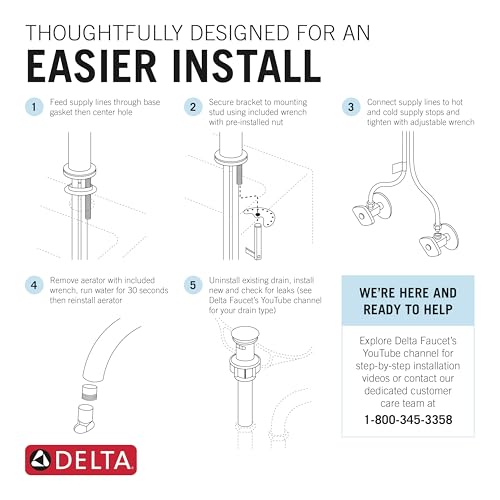 THOUGHTFULLY DESIGNED FOR AN
EASIER INSTALL

1 Feed supply lines through base gasket then center hole

2 Secure bracket to mounting stud using included wrench with pre-installed nut

3 Connect supply lines to hot and cold supply stops and tighten with adjustable wrench

4 Remove aerator with included wrench, run water for 30 seconds then reinstall aerator

5 Uninstall existing drain, install new and check for leaks (see Delta Faucet's YouTube channel for your drain type)

WE'RE HERE AND READY TO HELP

Explore Delta Faucet's YouTube channel for step-by-step installation videos or contact our dedicated customer care team at
1-800-345-3358

DELTA